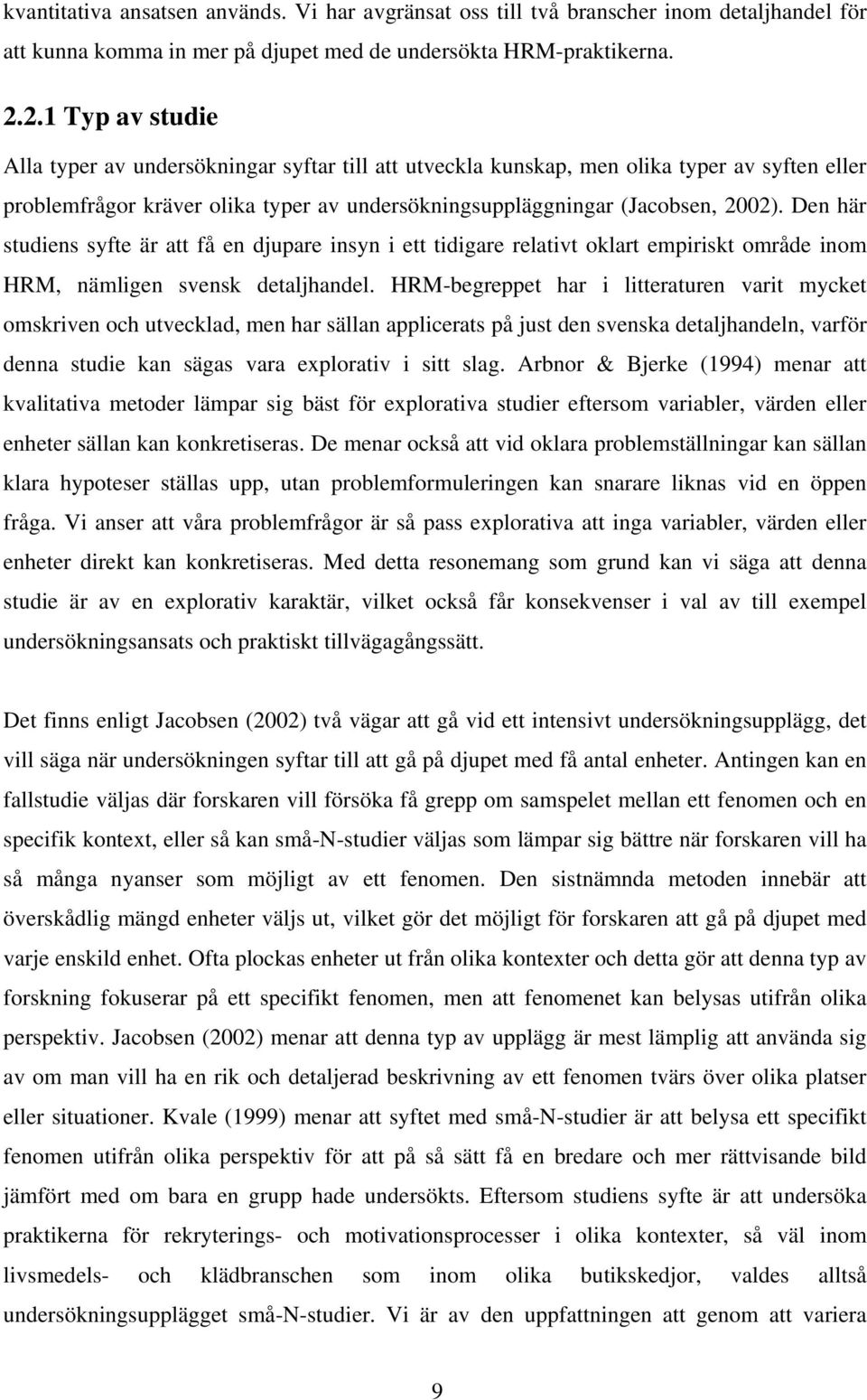 kvantitativa ansatsen används. Vi har avgränsat oss till två branscher inom detaljhandel för att kunna komma in mer på djupet med de undersökta HRM-praktikerna.

2.2.1 Typ av studie

Alla typer av undersökningar syftar till att utveckla kunskap, men olika typer av syften eller problemfrågor kräver olika typer av undersökningsuppläggningar (Jacobsen, 2002). Den här studiens syfte är att få en djupare insyn i ett tidigare relativt oklart empiriskt område inom HRM, nämligen svensk detaljhandel. HRM-begreppet har i litteraturen varit mycket omskriven och utvecklad, men har sällan applicerats på just den svenska detaljhandeln, varför denna studie kan sägas vara explorativ i sitt slag. Arbnor & Bjerke (1994) menar att kvalitativa metoder lämpar sig bäst för explorativa studier eftersom variabler, värden eller enheter sällan kan konkretiseras. De menar också att vid oklara problemställningar kan sällan klara hypoteser ställas upp, utan problemformuleringen kan snarare liknas vid en öppen fråga. Vi anser att våra problemfrågor är så pass explorativa att inga variabler, värden eller enheter direkt kan konkretiseras. Med detta resonemang som grund kan vi säga att denna studie är av en explorativ karaktär, vilket också får konsekvenser i val av till exempel undersökningsansats och praktiskt tillvägagångssätt.

Det finns enligt Jacobsen (2002) två vägar att gå vid ett intensivt undersökningsupplägg, det vill säga när undersökningen syftar till att gå på djupet med få antal enheter. Antingen kan en fallstudie väljas där forskaren vill försöka få grepp om samspelet mellan ett fenomen och en specifik kontext, eller så kan små-N-studier väljas som lämpar sig bättre när forskaren vill ha så många nyanser som möjligt av ett fenomen. Den sistnämnda metoden innebär att överskådlig mängd enheter väljs ut, vilket gör det möjligt för forskaren att gå på djupet med varje enskild enhet. Ofta plockas enheter ut från olika kontexter och detta gör att denna typ av forskning fokuserar på ett specifikt fenomen, men att fenomenet kan belysas utifrån olika perspektiv. Jacobsen (2002) menar att denna typ av upplägg är mest lämplig att använda sig av om man vill ha en rik och detaljerad beskrivning av ett fenomen tvärs över olika platser eller situationer. Kvale (1999) menar att syftet med små-N-studier är att belysa ett specifikt fenomen utifrån olika perspektiv för att på så sätt få en bredare och mer rättvisande bild jämfört med om bara en grupp hade undersökts. Eftersom studiens syfte är att undersöka praktikerna för rekryterings- och motivationsprocesser i olika kontexter, så väl inom livsmedels- och klädbranschen som inom olika butikskedjor, valdes alltså undersökningsupplägget små-N-studier. Vi är av den uppfattningen att genom att variera

9